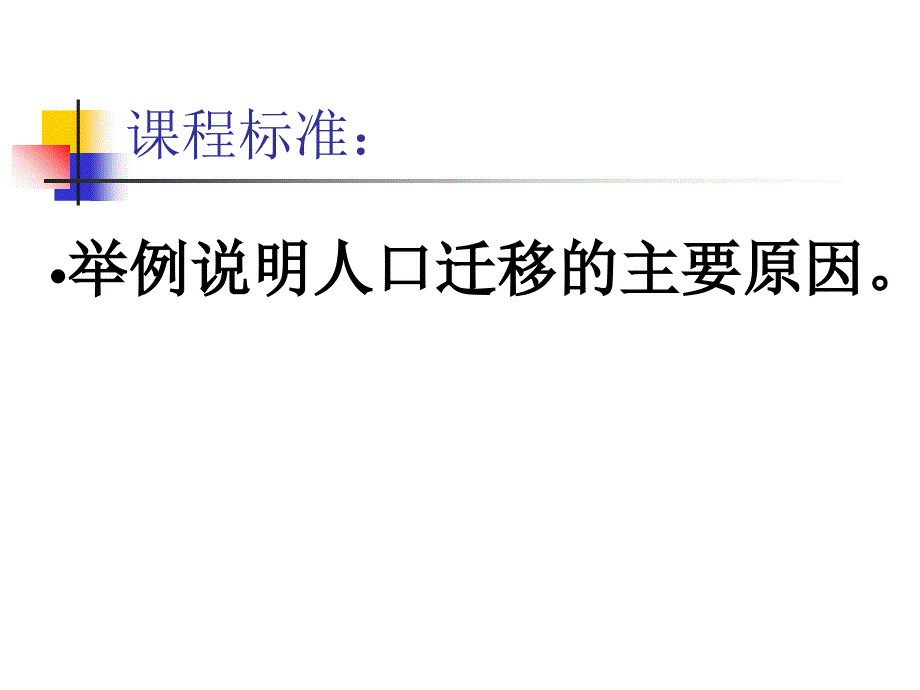 课程标准：

•举例说明人口迁移的主要原因。